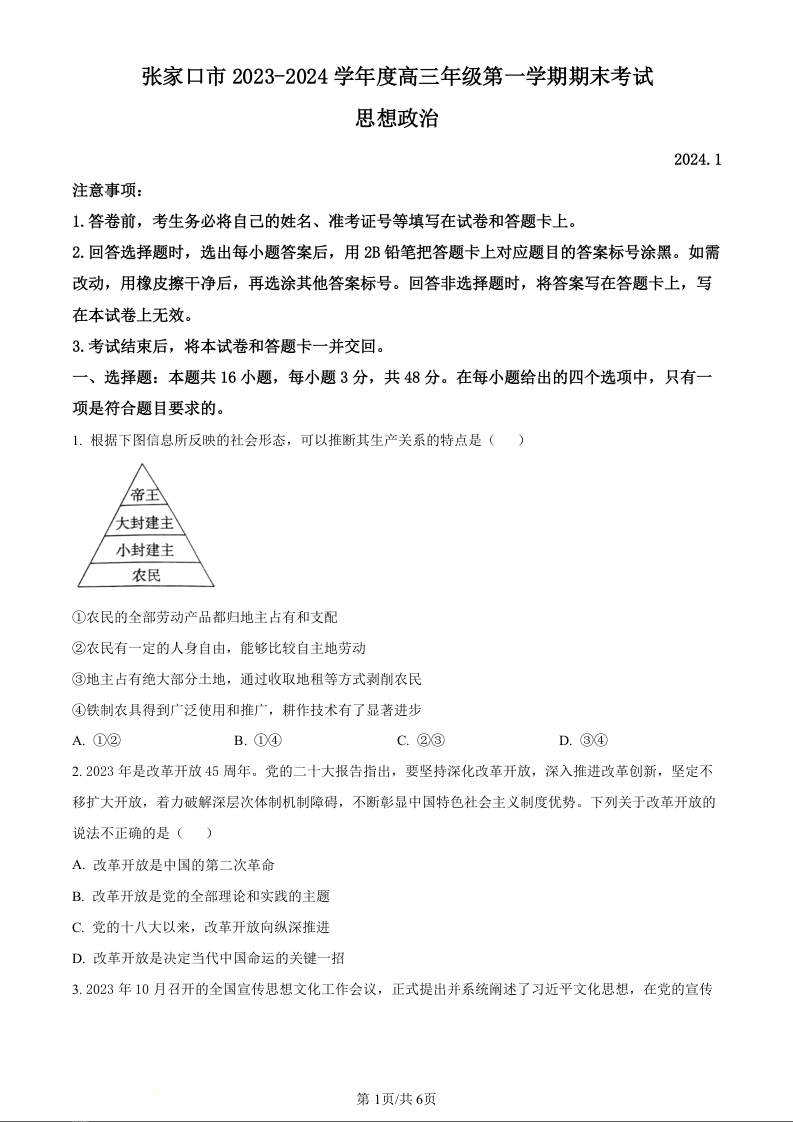 张家口市 2023-2024 学年度高三年级第一学期期末考试

思想政治

2024.1

注意事项：

1.答卷前，考生务必将自己的姓名、准考证号等填写在试卷和答题卡上。

2.回答选择题时，选出每小题答案后，用 2B 铅笔把答题卡上对应题目的答案标号涂黑。如需改动，用橡皮擦干净后，再选涂其他答案标号。回答非选择题时，将答案写在答题卡上，写在本试卷上无效。

3.考试结束后，将本试卷和答题卡一并交回。

一、选择题：本题共 16 小题，每小题 3 分，共 48 分。在每小题给出的四个选项中，只有一项是符合题目要求的。

1. 根据下图信息所反映的社会形态，可以推断其生产关系的特点是（　　）

帝王
大封建主
小封建主
农民

①农民的全部劳动产品都归地主占有和支配

②农民有一定的人身自由，能够比较自主地劳动

③地主占有绝大部分土地，通过收取地租等方式剥削农民

④铁制农具得到广泛使用和推广，耕作技术有了显著进步

A. ①②　　B. ①④　　C. ②③　　D. ③④

2. 2023 年是改革开放 45 周年。党的二十大报告指出，要坚持深化改革开放，深入推进改革创新，坚定不移扩大开放，着力破解深层次体制机制障碍，不断彰显中国特色社会主义制度优势。下列关于改革开放的说法不正确的是（　　）

A. 改革开放是中国的第二次革命

B. 改革开放是党的全部理论和实践的主题

C. 党的十八大以来，改革开放向纵深推进

D. 改革开放是决定当代中国命运的关键一招

3. 2023 年 10 月召开的全国宣传思想文化工作会议，正式提出并系统阐述了习近平文化思想，在党的宣传

第 1页/共 6页